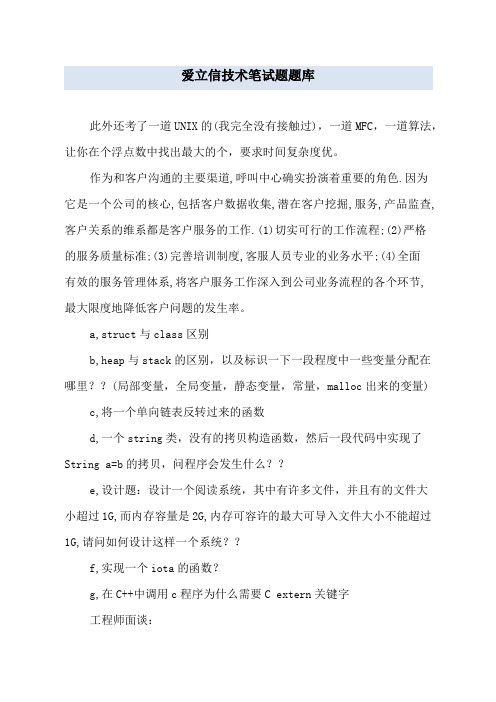 爱立信技术笔试题题库

此外还考了一道UNIX的(我完全没有接触过)，一道MFC，一道算法，让你在个浮点数中找出最大的个，要求时间复杂度优。

作为和客户沟通的主要渠道,呼叫中心确实扮演着重要的角色.因为它是一个公司的核心,包括客户数据收集,潜在客户挖掘,服务,产品监查,客户关系的维系都是客户服务的工作.(1)切实可行的工作流程;(2)严格的服务质量标准;(3)完善培训制度,客服人员专业的业务水平;(4)全面有效的服务管理体系,将客户服务工作深入到公司业务流程的各个环节,最大限度地降低客户问题的发生率。

a,struct与class区别

b,heap与stack的区别，以及标识一下一段程度中一些变量分配在哪里？？(局部变量，全局变量，静态变量，常量，malloc出来的变量)

c,将一个单向链表反转过来的函数

d,一个string类，没有的拷贝构造函数，然后一段代码中实现了String a=b的拷贝，问程序会发生什么？？

e,设计题：设计一个阅读系统，其中有许多文件，并且有的文件大小超过1G,而内存容量是2G,内存可容许的最大可导入文件大小不能超过1G,请问如何设计这样一个系统？？

f,实现一个iota的函数？

g,在C++中调用c程序为什么需要C extern关键字

工程师面谈：